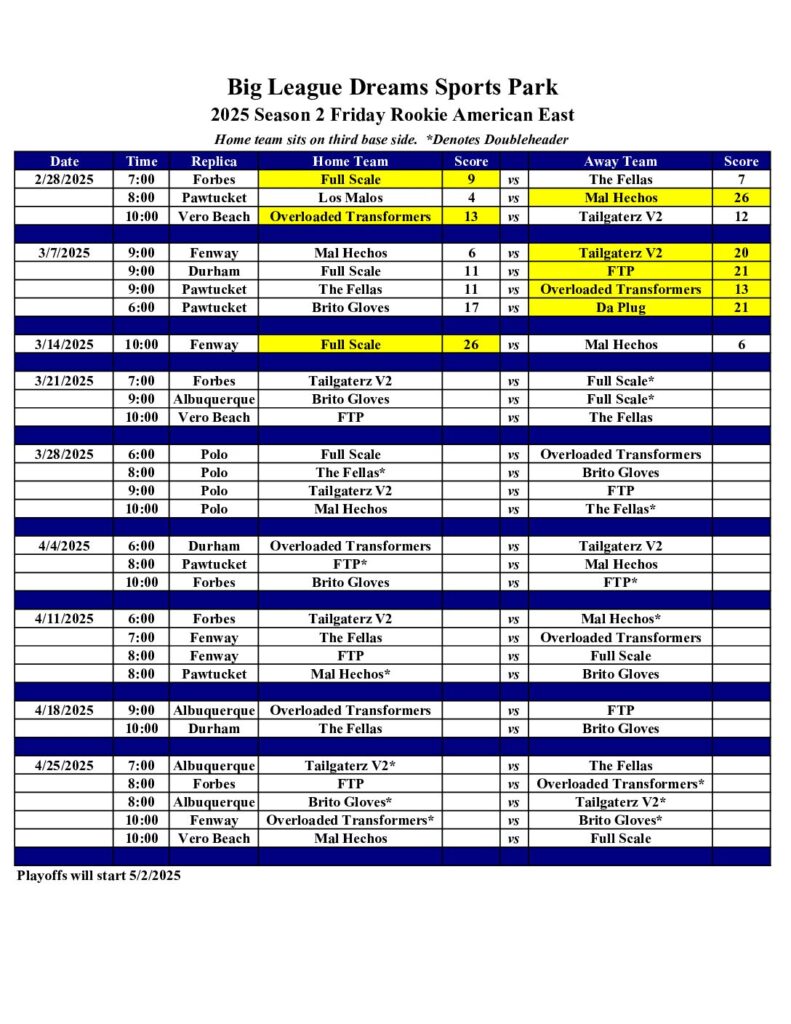 Big League Dreams Sports Park

2025 Season 2 Friday Rookie American East

Home team sits on third base side. *Denotes Doubleheader

| Date | Time | Replica | Home Team | Score | | Away Team | Score |
|---|---|---|---|---|---|---|---|
| 2/28/2025 | 7:00 | Forbes | Full Scale | 9 | vs | The Fellas | 7 |
| | 8:00 | Pawtucket | Los Malos | 4 | vs | Mal Hechos | 26 |
| | 10:00 | Vero Beach | Overloaded Transformers | 13 | vs | Tailgaterz V2 | 12 |
| | | | | | | | |
| 3/7/2025 | 9:00 | Fenway | Mal Hechos | 6 | vs | Tailgaterz V2 | 20 |
| | 9:00 | Durham | Full Scale | 11 | vs | FTP | 21 |
| | 9:00 | Pawtucket | The Fellas | 11 | vs | Overloaded Transformers | 13 |
| | 6:00 | Pawtucket | Brito Gloves | 17 | vs | Da Plug | 21 |
| | | | | | | | |
| 3/14/2025 | 10:00 | Fenway | Full Scale | 26 | vs | Mal Hechos | 6 |
| | | | | | | | |
| 3/21/2025 | 7:00 | Forbes | Tailgaterz V2 | | vs | Full Scale* | |
| | 9:00 | Albuquerque | Brito Gloves | | vs | Full Scale* | |
| | 10:00 | Vero Beach | FTP | | vs | The Fellas | |
| | | | | | | | |
| 3/28/2025 | 6:00 | Polo | Full Scale | | vs | Overloaded Transformers | |
| | 8:00 | Polo | The Fellas* | | vs | Brito Gloves | |
| | 9:00 | Polo | Tailgaterz V2 | | vs | FTP | |
| | 10:00 | Polo | Mal Hechos | | vs | The Fellas* | |
| | | | | | | | |
| 4/4/2025 | 6:00 | Durham | Overloaded Transformers | | vs | Tailgaterz V2 | |
| | 8:00 | Pawtucket | FTP* | | vs | Mal Hechos | |
| | 10:00 | Forbes | Brito Gloves | | vs | FTP* | |
| | | | | | | | |
| 4/11/2025 | 6:00 | Forbes | Tailgaterz V2 | | vs | Mal Hechos* | |
| | 7:00 | Fenway | The Fellas | | vs | Overloaded Transformers | |
| | 8:00 | Fenway | FTP | | vs | Full Scale | |
| | 8:00 | Pawtucket | Mal Hechos* | | vs | Brito Gloves | |
| | | | | | | | |
| 4/18/2025 | 9:00 | Albuquerque | Overloaded Transformers | | vs | FTP | |
| | 10:00 | Durham | The Fellas | | vs | Brito Gloves | |
| | | | | | | | |
| 4/25/2025 | 7:00 | Albuquerque | Tailgaterz V2* | | vs | The Fellas | |
| | 8:00 | Forbes | FTP | | vs | Overloaded Transformers* | |
| | 8:00 | Albuquerque | Brito Gloves* | | vs | Tailgaterz V2* | |
| | 10:00 | Fenway | Overloaded Transformers* | | vs | Brito Gloves* | |
| | 10:00 | Vero Beach | Mal Hechos | | vs | Full Scale | |

Playoffs will start 5/2/2025